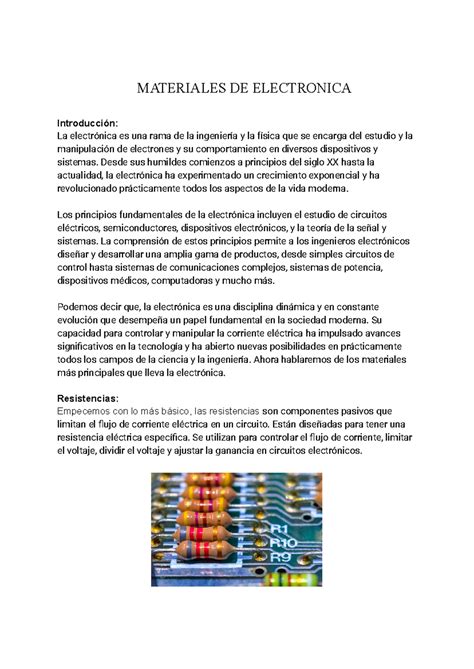 MATERIALES DE ELECTRONICA

Introducción:
La electrónica es una rama de la ingeniería y la física que se encarga del estudio y la manipulación de electrones y su comportamiento en diversos dispositivos y sistemas. Desde sus humildes comienzos a principios del siglo XX hasta la actualidad, la electrónica ha experimentado un crecimiento exponencial y ha revolucionado prácticamente todos los aspectos de la vida moderna.

Los principios fundamentales de la electrónica incluyen el estudio de circuitos eléctricos, semiconductores, dispositivos electrónicos, y la teoría de la señal y sistemas. La comprensión de estos principios permite a los ingenieros electrónicos diseñar y desarrollar una amplia gama de productos, desde simples circuitos de control hasta sistemas de comunicaciones complejos, sistemas de potencia, dispositivos médicos, computadoras y mucho más.

Podemos decir que, la electrónica es una disciplina dinámica y en constante evolución que desempeña un papel fundamental en la sociedad moderna. Su capacidad para controlar y manipular la corriente eléctrica ha impulsado avances significativos en la tecnología y ha abierto nuevas posibilidades en prácticamente todos los campos de la ciencia y la ingeniería. Ahora hablaremos de los materiales más principales que lleva la electrónica.

Resistencias:
Empecemos con lo más básico, las resistencias son componentes pasivos que limitan el flujo de corriente eléctrica en un circuito. Están diseñadas para tener una resistencia eléctrica específica. Se utilizan para controlar el flujo de corriente, limitar el voltaje, dividir el voltaje y ajustar la ganancia en circuitos electrónicos.

R1
R10
R9